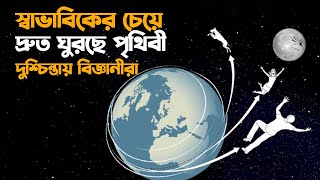 স্বাভাবিকের চেয়ে
দ্রুত ঘুরছে পৃথিবী
দুশ্চিন্তায় বিজ্ঞানীরা